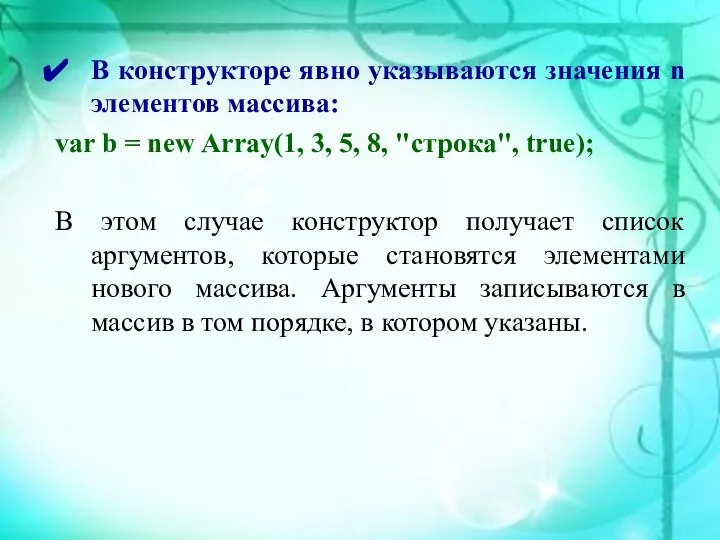 ✔ В конструкторе явно указываются значения n элементов массива:

var b = new Array(1, 3, 5, 8, "строка", true);

В этом случае конструктор получает список аргументов, которые становятся элементами нового массива. Аргументы записываются в массив в том порядке, в котором указаны.